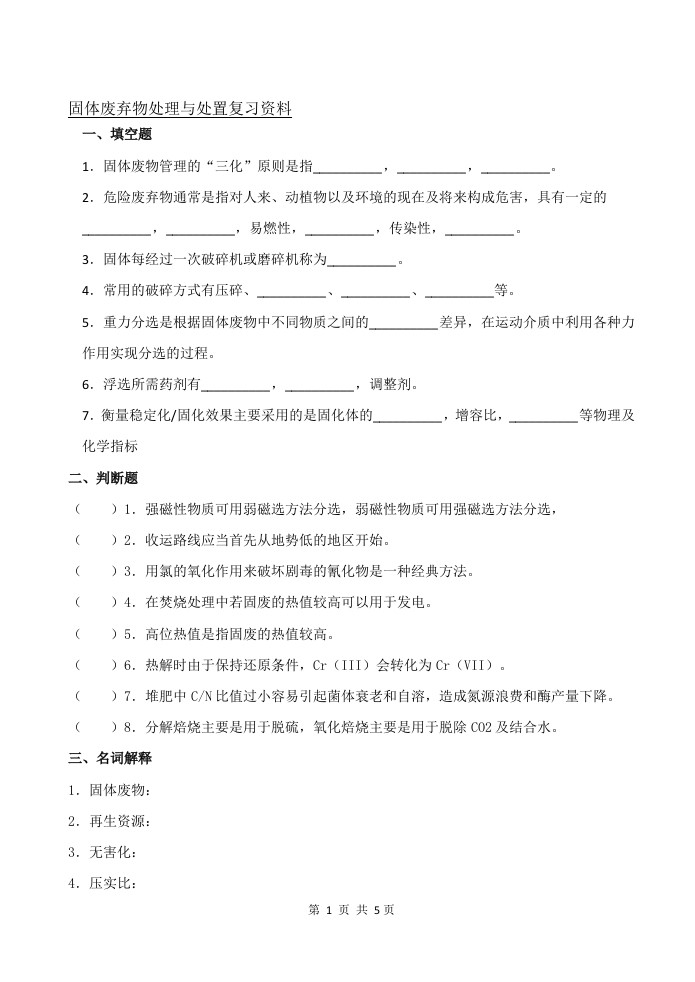 固体废弃物处理与处置复习资料

一、填空题

1．固体废物管理的“三化”原则是指__________，__________，__________。

2．危险废弃物通常是指对人来、动植物以及环境的现在及将来构成危害，具有一定的__________，__________，易燃性，__________，传染性，__________。

3．固体每经过一次破碎机或磨碎机称为__________。

4．常用的破碎方式有压碎、__________、__________、__________等。

5．重力分选是根据固体废物中不同物质之间的__________差异，在运动介质中利用各种力作用实现分选的过程。

6．浮选所需药剂有__________，__________，调整剂。

7．衡量稳定化/固化效果主要采用的是固化体的__________，增容比，__________等物理及化学指标

二、判断题

（　　）1．强磁性物质可用弱磁选方法分选，弱磁性物质可用强磁选方法分选，

（　　）2．收运路线应当首先从地势低的地区开始。

（　　）3．用氯的氧化作用来破坏剧毒的氰化物是一种经典方法。

（　　）4．在焚烧处理中若固废的热值较高可以用于发电。

（　　）5．高位热值是指固废的热值较高。

（　　）6．热解时由于保持还原条件，Cr（III）会转化为 Cr（VII）。

（　　）7．堆肥中 C/N 比值过小容易引起菌体衰老和自溶，造成氮源浪费和酶产量下降。

（　　）8．分解焙烧主要是用于脱硫，氧化焙烧主要是用于脱除 CO2 及结合水。

三、名词解释

1．固体废物：

2．再生资源：

3．无害化：

4．压实比：

第 1 页 共 5 页